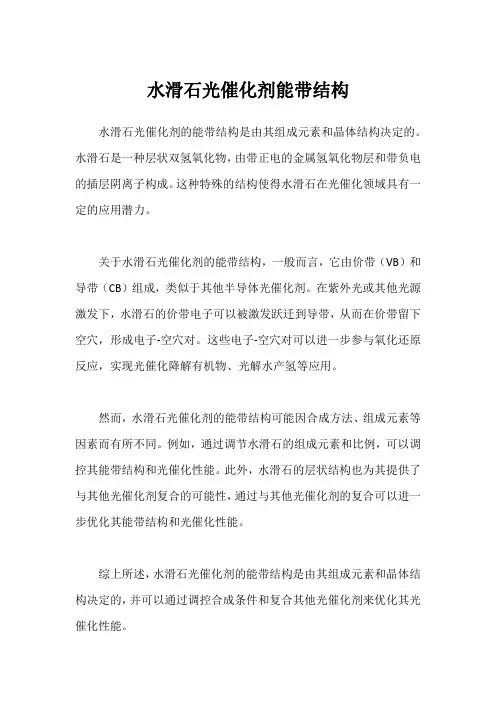 水滑石光催化剂能带结构

水滑石光催化剂的能带结构是由其组成元素和晶体结构决定的。水滑石是一种层状双氢氧化物，由带正电的金属氢氧化物层和带负电的插层阴离子构成。这种特殊的结构使得水滑石在光催化领域具有一定的应用潜力。

关于水滑石光催化剂的能带结构，一般而言，它由价带（VB）和导带（CB）组成，类似于其他半导体光催化剂。在紫外光或其他光源激发下，水滑石的价带电子可以被激发跃迁到导带，从而在价带留下空穴，形成电子-空穴对。这些电子-空穴对可以进一步参与氧化还原反应，实现光催化降解有机物、光解水产氢等应用。

然而，水滑石光催化剂的能带结构可能因合成方法、组成元素等因素而有所不同。例如，通过调节水滑石的组成元素和比例，可以调控其能带结构和光催化性能。此外，水滑石的层状结构也为其提供了与其他光催化剂复合的可能性，通过与其他光催化剂的复合可以进一步优化其能带结构和光催化性能。

综上所述，水滑石光催化剂的能带结构是由其组成元素和晶体结构决定的，并可以通过调控合成条件和复合其他光催化剂来优化其光催化性能。